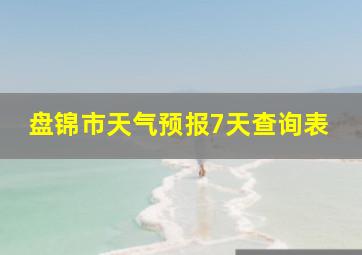 盘锦市天气预报7天查询表